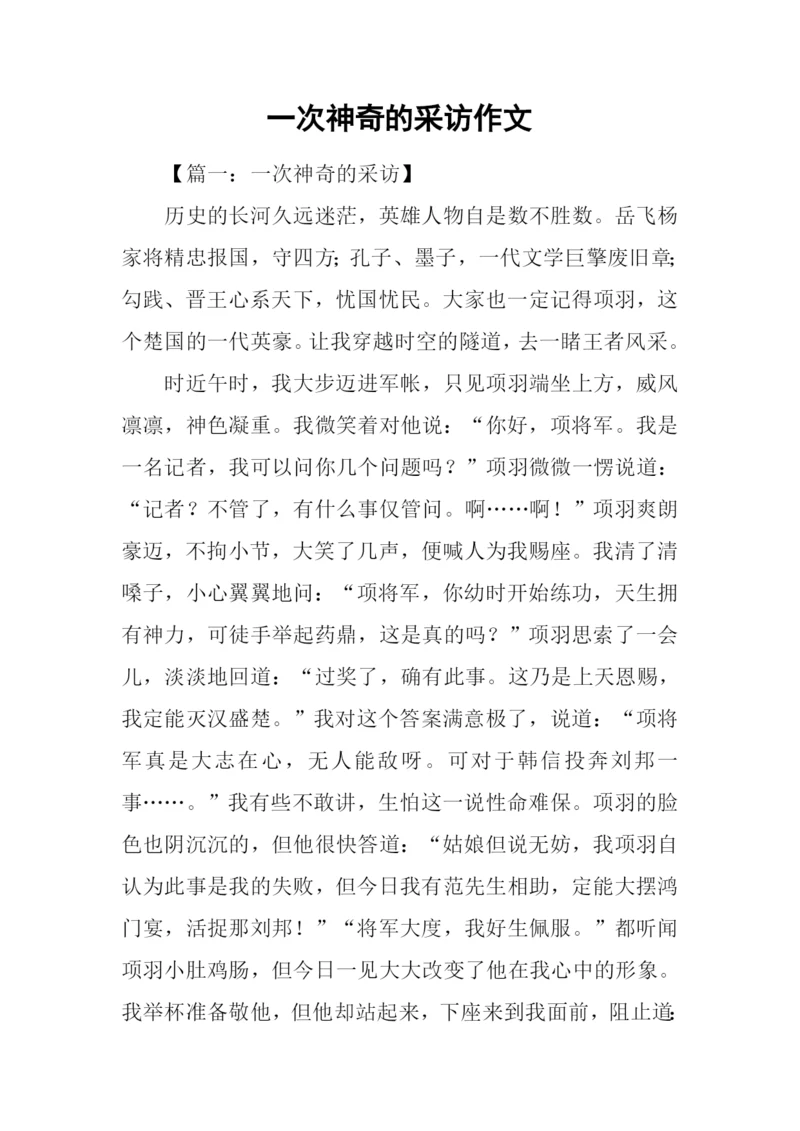 一次神奇的采访作文

【篇一：一次神奇的采访】

历史的长河久远迷茫，英雄人物自是数不胜数。岳飞杨家将精忠报国，守四方；孔子、墨子，一代文学巨擎废旧章；勾践、晋王心系天下，忧国忧民。大家也一定记得项羽，这个楚国的一代英豪。让我穿越时空的隧道，去一睹王者风采。

时近午时，我大步迈进军帐，只见项羽端坐上方，威风凛凛，神色凝重。我微笑着对他说：“你好，项将军。我是一名记者，我可以问你几个问题吗？”项羽微微一愣说道：“记者？不管了，有什么事仅管问。啊……啊！”项羽爽朗豪迈，不拘小节，大笑了几声，便喊人为我赐座。我清了清嗓子，小心翼翼地问：“项将军，你幼时开始练功，天生拥有神力，可徒手举起药鼎，这是真的吗？”项羽思索了一会儿，淡淡地回道：“过奖了，确有此事。这乃是上天恩赐，我定能灭汉盛楚。”我对这个答案满意极了，说道：“项将军真是大志在心，无人能敌呀。可对于韩信投奔刘邦一事……。”我有些不敢讲，生怕这一说性命难保。项羽的脸色也阴沉沉的，但他很快答道：“姑娘但说无妨，我项羽自认为此事是我的失败，但今日我有范先生相助，定能大摆鸿门宴，活捉那刘邦！”“将军大度，我好生佩服。”都听闻项羽小肚鸡肠，但今日一见大大改变了他在我心中的形象。我举杯准备敬他，但他却站起来，下座来到我面前，阻止道：